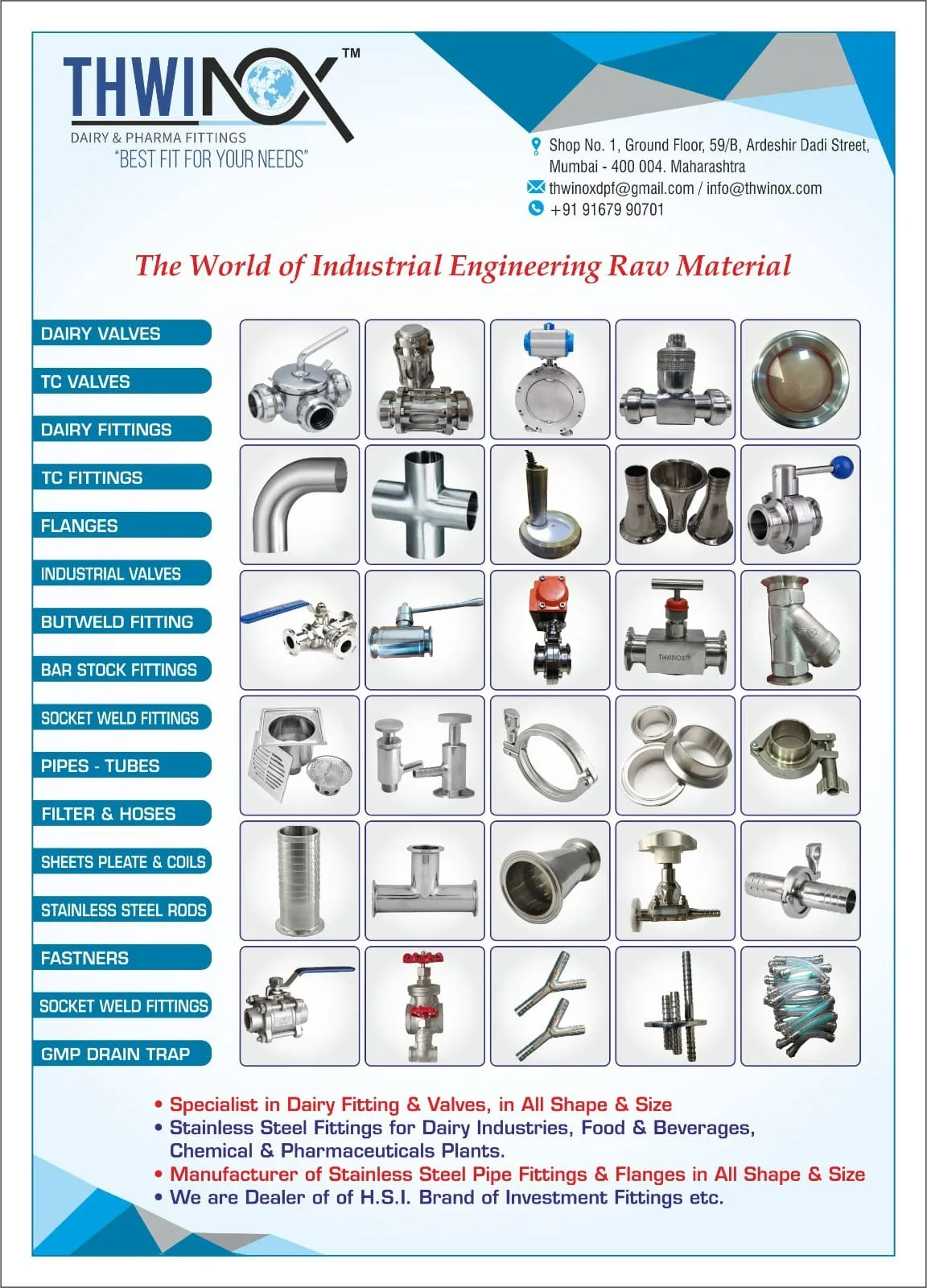 THWINOX™
DAIRY & PHARMA FITTINGS
"BEST FIT FOR YOUR NEEDS"

Shop No. 1, Ground Floor, 59/B, Ardeshir Dadi Street, Mumbai - 400 004. Maharashtra
thwinoxdpf@gmail.com / info@thwinox.com
+91 91679 90701

The World of Industrial Engineering Raw Material

DAIRY VALVES
TC VALVES
DAIRY FITTINGS
TC FITTINGS
FLANGES
INDUSTRIAL VALVES
BUTWELD FITTING
BAR STOCK FITTINGS
SOCKET WELD FITTINGS
PIPES - TUBES
FILTER & HOSES
SHEETS PLEATE & COILS
STAINLESS STEEL RODS
FASTNERS
SOCKET WELD FITTINGS
GMP DRAIN TRAP

THWINOX

• Specialist in Dairy Fitting & Valves, in All Shape & Size
• Stainless Steel Fittings for Dairy Industries, Food & Beverages, Chemical & Pharmaceuticals Plants.
• Manufacturer of Stainless Steel Pipe Fittings & Flanges in All Shape & Size
• We are Dealer of of H.S.I. Brand of Investment Fittings etc.